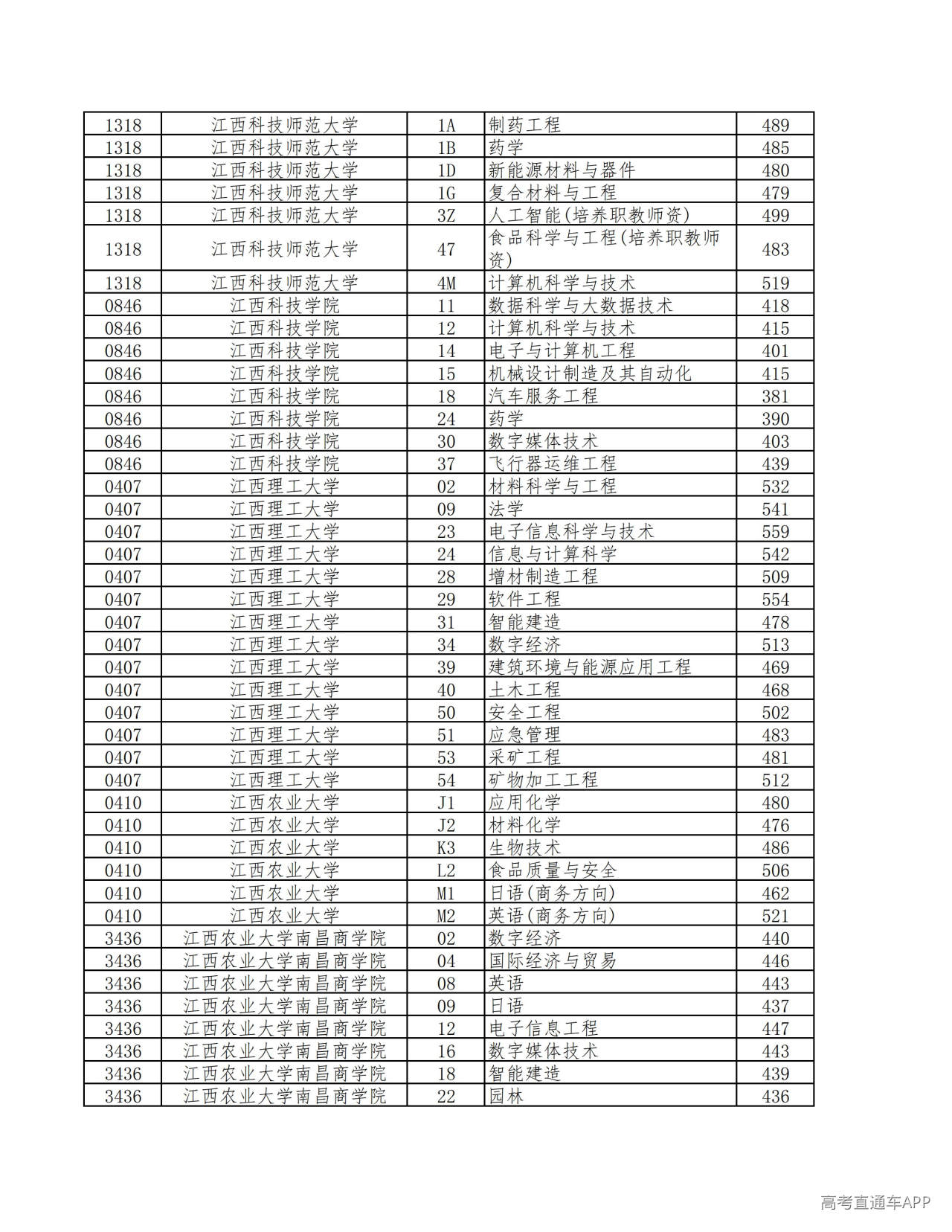 | 1318 | 江西科技师范大学 | 1A | 制药工程 | 489 |
|---|---|---|---|---|
| 1318 | 江西科技师范大学 | 1B | 药学 | 485 |
| 1318 | 江西科技师范大学 | 1D | 新能源材料与器件 | 480 |
| 1318 | 江西科技师范大学 | 1G | 复合材料与工程 | 479 |
| 1318 | 江西科技师范大学 | 3Z | 人工智能(培养职教师资) | 499 |
| 1318 | 江西科技师范大学 | 47 | 食品科学与工程(培养职教师资) | 483 |
| 1318 | 江西科技师范大学 | 4M | 计算机科学与技术 | 519 |
| 0846 | 江西科技学院 | 11 | 数据科学与大数据技术 | 418 |
| 0846 | 江西科技学院 | 12 | 计算机科学与技术 | 415 |
| 0846 | 江西科技学院 | 14 | 电子与计算机工程 | 401 |
| 0846 | 江西科技学院 | 15 | 机械设计制造及其自动化 | 415 |
| 0846 | 江西科技学院 | 18 | 汽车服务工程 | 381 |
| 0846 | 江西科技学院 | 24 | 药学 | 390 |
| 0846 | 江西科技学院 | 30 | 数字媒体技术 | 403 |
| 0846 | 江西科技学院 | 37 | 飞行器运维工程 | 439 |
| 0407 | 江西理工大学 | 02 | 材料科学与工程 | 532 |
| 0407 | 江西理工大学 | 09 | 法学 | 541 |
| 0407 | 江西理工大学 | 23 | 电子信息科学与技术 | 559 |
| 0407 | 江西理工大学 | 24 | 信息与计算科学 | 542 |
| 0407 | 江西理工大学 | 28 | 增材制造工程 | 509 |
| 0407 | 江西理工大学 | 29 | 软件工程 | 554 |
| 0407 | 江西理工大学 | 31 | 智能建造 | 478 |
| 0407 | 江西理工大学 | 34 | 数字经济 | 513 |
| 0407 | 江西理工大学 | 39 | 建筑环境与能源应用工程 | 469 |
| 0407 | 江西理工大学 | 40 | 土木工程 | 468 |
| 0407 | 江西理工大学 | 50 | 安全工程 | 502 |
| 0407 | 江西理工大学 | 51 | 应急管理 | 483 |
| 0407 | 江西理工大学 | 53 | 采矿工程 | 481 |
| 0407 | 江西理工大学 | 54 | 矿物加工工程 | 512 |
| 0410 | 江西农业大学 | J1 | 应用化学 | 480 |
| 0410 | 江西农业大学 | J2 | 材料化学 | 476 |
| 0410 | 江西农业大学 | K3 | 生物技术 | 486 |
| 0410 | 江西农业大学 | L2 | 食品质量与安全 | 506 |
| 0410 | 江西农业大学 | M1 | 日语(商务方向) | 462 |
| 0410 | 江西农业大学 | M2 | 英语(商务方向) | 521 |
| 3436 | 江西农业大学南昌商学院 | 02 | 数字经济 | 440 |
| 3436 | 江西农业大学南昌商学院 | 04 | 国际经济与贸易 | 446 |
| 3436 | 江西农业大学南昌商学院 | 08 | 英语 | 443 |
| 3436 | 江西农业大学南昌商学院 | 09 | 日语 | 437 |
| 3436 | 江西农业大学南昌商学院 | 12 | 电子信息工程 | 447 |
| 3436 | 江西农业大学南昌商学院 | 16 | 数字媒体技术 | 443 |
| 3436 | 江西农业大学南昌商学院 | 18 | 智能建造 | 439 |
| 3436 | 江西农业大学南昌商学院 | 22 | 园林 | 436 |

高考直通车APP